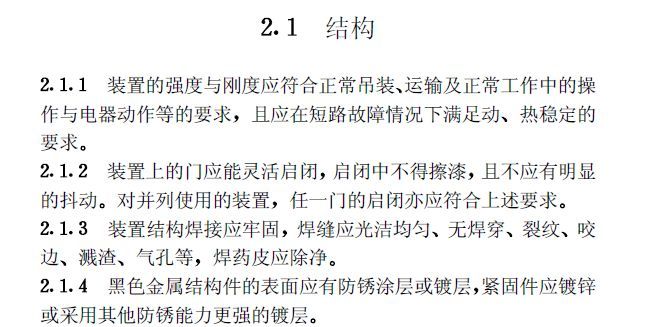 2.1 结构

2.1.1 装置的强度与刚度应符合正常吊装、运输及正常工作中的操作与电器动作等的要求，且应在短路故障情况下满足动、热稳定的要求。

2.1.2 装置上的门应能灵活启闭，启闭中不得擦漆，且不应有明显的抖动。对并列使用的装置，任一门的启闭亦应符合上述要求。

2.1.3 装置结构焊接应牢固，焊缝应光洁均匀、无焊穿、裂纹、咬边、溅渣、气孔等，焊药皮应除净。

2.1.4 黑色金属结构件的表面应有防锈涂层或镀层，紧固件应镀锌或采用其他防锈能力更强的镀层。